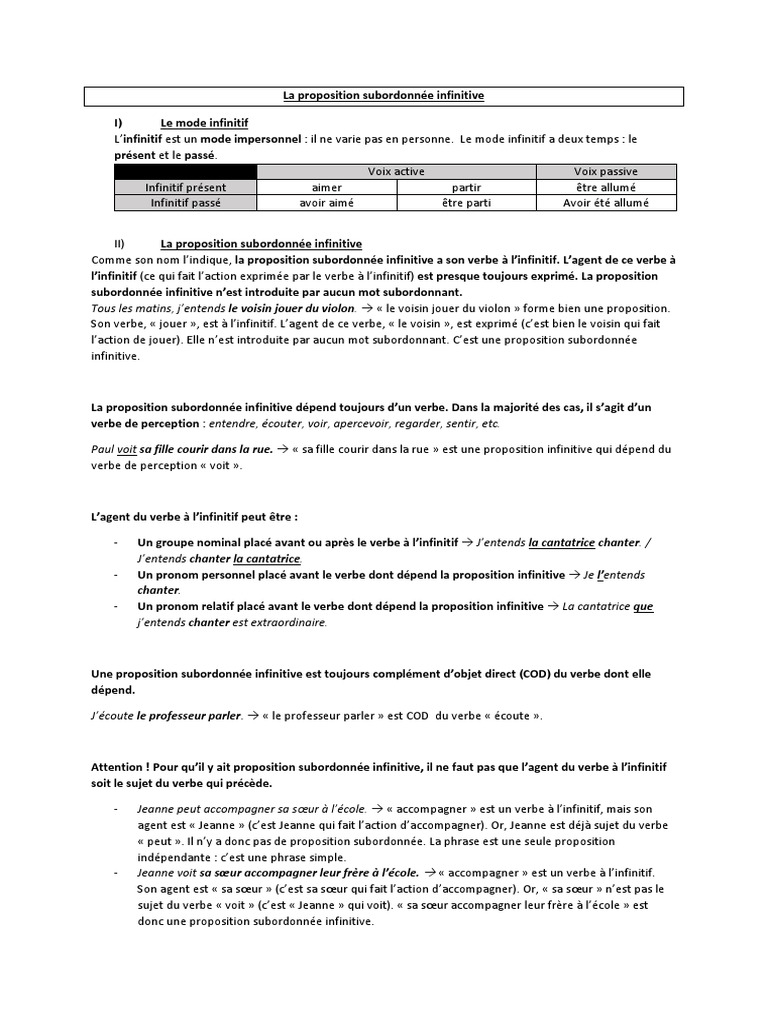 La proposition subordonnée infinitive

I) Le mode infinitif

L'infinitif est un mode impersonnel : il ne varie pas en personne. Le mode infinitif a deux temps : le présent et le passé.

| | Voix active | | Voix passive |
|---|---|---|---|
| Infinitif présent | aimer | partir | être allumé |
| Infinitif passé | avoir aimé | être parti | Avoir été allumé |

II) La proposition subordonnée infinitive

Comme son nom l'indique, la proposition subordonnée infinitive a son verbe à l'infinitif. L'agent de ce verbe à l'infinitif (ce qui fait l'action exprimée par le verbe à l'infinitif) est presque toujours exprimé. La proposition subordonnée infinitive n'est introduite par aucun mot subordonnant.

Tous les matins, j'entends le voisin jouer du violon. → « le voisin jouer du violon » forme bien une proposition. Son verbe, « jouer », est à l'infinitif. L'agent de ce verbe, « le voisin », est exprimé (c'est bien le voisin qui fait l'action de jouer). Elle n'est introduite par aucun mot subordonnant. C'est une proposition subordonnée infinitive.

La proposition subordonnée infinitive dépend toujours d'un verbe. Dans la majorité des cas, il s'agit d'un verbe de perception : entendre, écouter, voir, apercevoir, regarder, sentir, etc.

Paul voit sa fille courir dans la rue. → « sa fille courir dans la rue » est une proposition infinitive qui dépend du verbe de perception « voit ».

L'agent du verbe à l'infinitif peut être :

- Un groupe nominal placé avant ou après le verbe à l'infinitif → J'entends la cantatrice chanter. / J'entends chanter la cantatrice.
- Un pronom personnel placé avant le verbe dont dépend la proposition infinitive → Je l'entends chanter.
- Un pronom relatif placé avant le verbe dont dépend la proposition infinitive → La cantatrice que j'entends chanter est extraordinaire.

Une proposition subordonnée infinitive est toujours complément d'objet direct (COD) du verbe dont elle dépend.

J'écoute le professeur parler. → « le professeur parler » est COD du verbe « écoute ».

Attention ! Pour qu'il y ait proposition subordonnée infinitive, il ne faut pas que l'agent du verbe à l'infinitif soit le sujet du verbe qui précède.

- Jeanne peut accompagner sa sœur à l'école. → « accompagner » est un verbe à l'infinitif, mais son agent est « Jeanne » (c'est Jeanne qui fait l'action d'accompagner). Or, Jeanne est déjà sujet du verbe « peut ». Il n'y a donc pas de proposition subordonnée. La phrase est une seule proposition indépendante : c'est une phrase simple.
- Jeanne voit sa sœur accompagner leur frère à l'école. → « accompagner » est un verbe à l'infinitif. Son agent est « sa sœur » (c'est sa sœur qui fait l'action d'accompagner). Or, « sa sœur » n'est pas le sujet du verbe « voit » (c'est « Jeanne » qui voit). « sa sœur accompagner leur frère à l'école » est donc une proposition subordonnée infinitive.